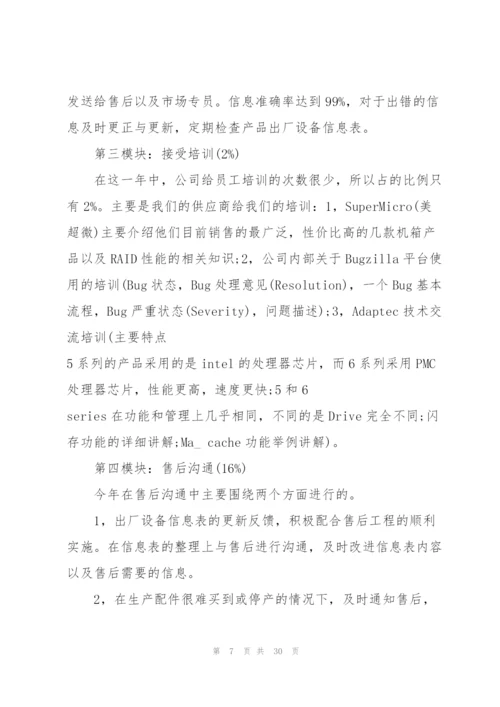 发送给售后以及市场专员。信息准确率达到99%，对于出错的信息及时更正与更新，定期检查产品出厂设备信息表。

第三模块：接受培训(2%)

在这一年中，公司给员工培训的次数很少，所以占的比例只有2%。主要是我们的供应商给我们的培训：1，SuperMicro(美超微)主要介绍他们目前销售的最广泛，性价比高的几款机箱产品以及RAID性能的相关知识;2，公司内部关于Bugzilla平台使用的培训(Bug状态，Bug处理意见(Resolution)，一个Bug基本流程，Bug严重状态(Severity)，问题描述);3，Adaptec技术交流培训(主要特点

5系列的产品采用的是intel的处理器芯片，而6系列采用PMC处理器芯片，性能更高，速度更快;5和6

series在功能和管理上几乎相同，不同的是Drive完全不同;闪存功能的详细讲解;Ma_ cache功能举例讲解)。

第四模块：售后沟通(16%)

今年在售后沟通中主要围绕两个方面进行的。

1，出厂设备信息表的更新反馈，积极配合售后工程的顺利实施。在信息表的整理上与售后进行沟通，及时改进信息表内容以及售后需要的信息。

2，在生产配件很难买到或停产的情况下，及时通知售后，

第 7 页 共 30 页